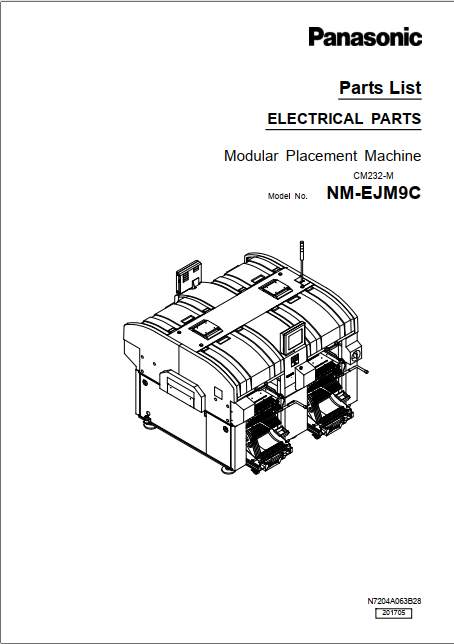 Panasonic

Parts List

ELECTRICAL PARTS

Modular Placement Machine

CM232-M

Model No. NM-EJM9C

N7204A063B28

201705